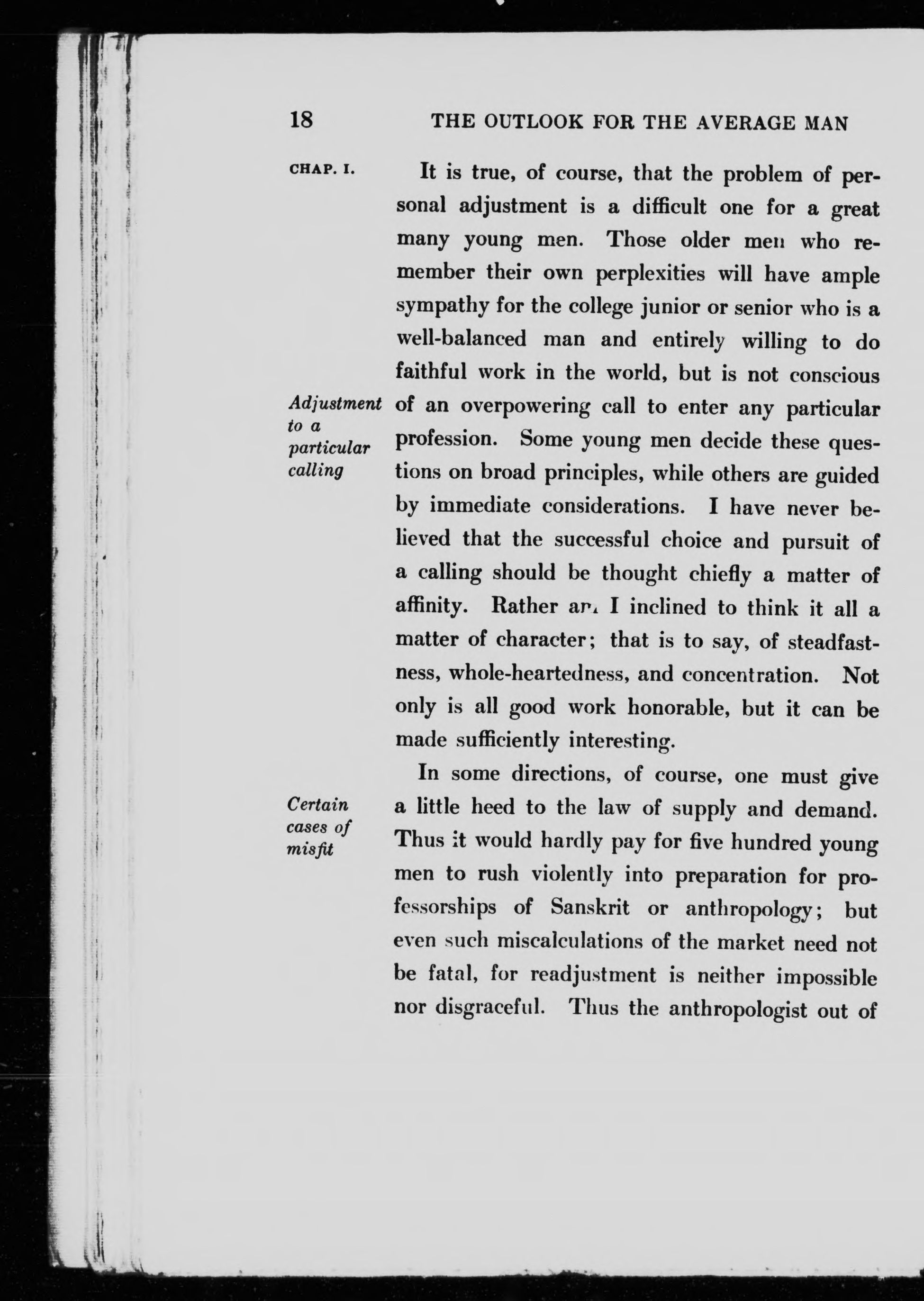 18 THE OUTLOOK FOR THE AVERAGE MAN

CHAP. I.

It is true, of course, that the problem of personal adjustment is a difficult one for a great many young men. Those older men who remember their own perplexities will have ample sympathy for the college junior or senior who is a well-balanced man and entirely willing to do faithful work in the world, but is not conscious of an overpowering call to enter any particular profession. Some young men decide these questions on broad principles, while others are guided by immediate considerations. I have never believed that the successful choice and pursuit of a calling should be thought chiefly a matter of affinity. Rather am I inclined to think it all a matter of character; that is to say, of steadfastness, whole-heartedness, and concentration. Not only is all good work honorable, but it can be made sufficiently interesting.

Adjustment to a particular calling

In some directions, of course, one must give a little heed to the law of supply and demand. Thus it would hardly pay for five hundred young men to rush violently into preparation for professorships of Sanskrit or anthropology; but even such miscalculations of the market need not be fatal, for readjustment is neither impossible nor disgraceful. Thus the anthropologist out of

Certain cases of misfit